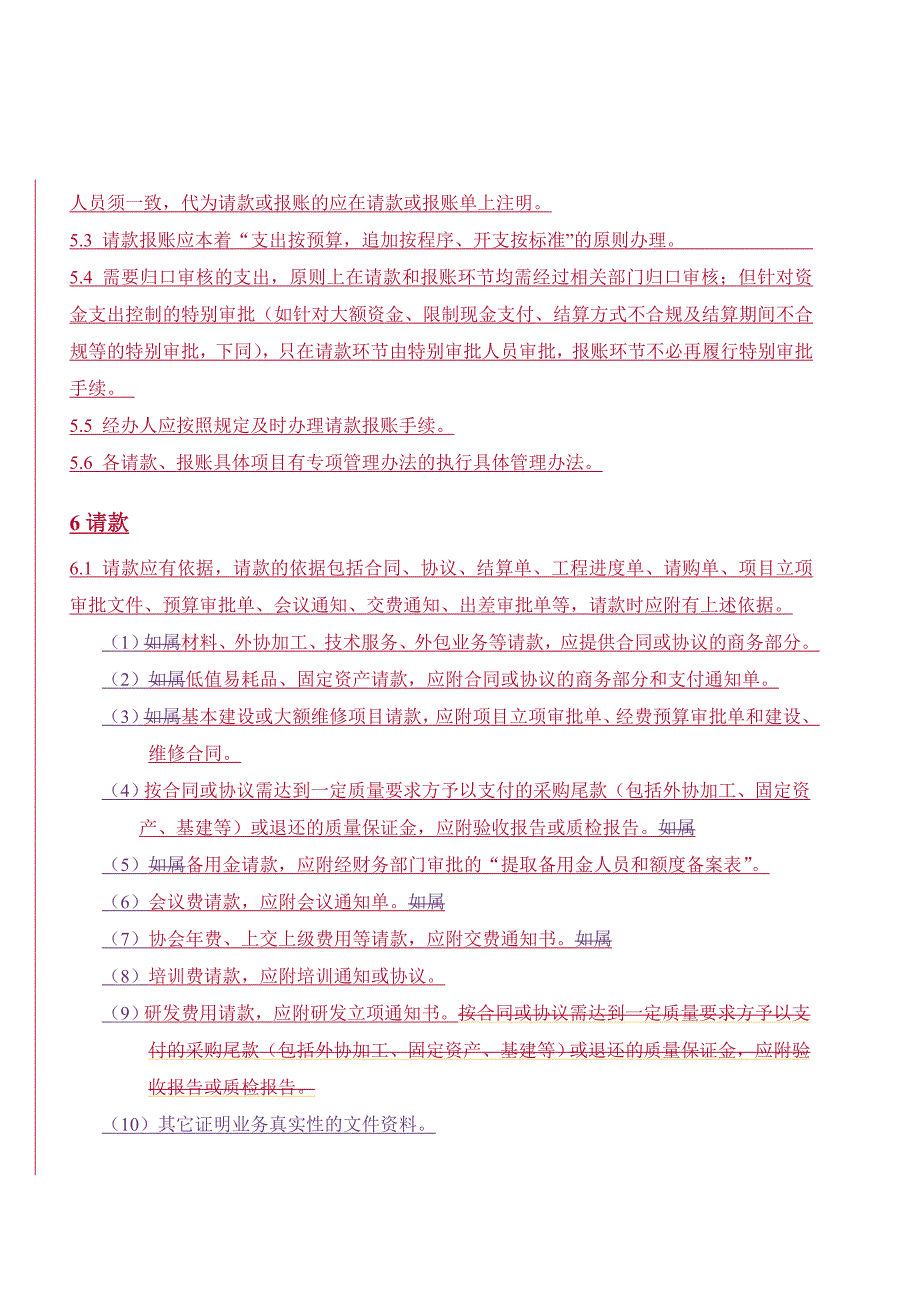 人员须一致，代为请款或报账的应在请款或报账单上注明。

5.3 请款报账应本着“支出按预算，追加按程序、开支按标准”的原则办理。

5.4 需要归口审核的支出，原则上在请款和报账环节均需经过相关部门归口审核；但针对资金支出控制的特别审批（如针对大额资金、限制现金支付、结算方式不合规及结算期间不合规等的特别审批，下同），只在请款环节由特别审批人员审批，报账环节不必再履行特别审批手续。

5.5 经办人应按照规定及时办理请款报账手续。

5.6 各请款、报账具体项目有专项管理办法的执行具体管理办法。

6 请款

6.1 请款应有依据，请款的依据包括合同、协议、结算单、工程进度单、请购单、项目立项审批文件、预算审批单、会议通知、交费通知、出差审批单等，请款时应附有上述依据。

（1）如属材料、外协加工、技术服务、外包业务等请款，应提供合同或协议的商务部分。

（2）如属低值易耗品、固定资产请款，应附合同或协议的商务部分和支付通知单。

（3）如属基本建设或大额维修项目请款，应附项目立项审批单、经费预算审批单和建设、维修合同。

（4）按合同或协议需达到一定质量要求方予以支付的采购尾款（包括外协加工、固定资产、基建等）或退还的质量保证金，应附验收报告或质检报告。如属

（5）如属备用金请款，应附经财务部门审批的“提取备用金人员和额度备案表”。

（6）会议费请款，应附会议通知单。如属

（7）协会年费、上交上级费用等请款，应附交费通知书。如属

（8）培训费请款，应附培训通知或协议。

（9）研发费用请款，应附研发立项通知书。按合同或协议需达到一定质量要求方予以支付的采购尾款（包括外协加工、固定资产、基建等）或退还的质量保证金，应附验收报告或质检报告。

（10）其它证明业务真实性的文件资料。